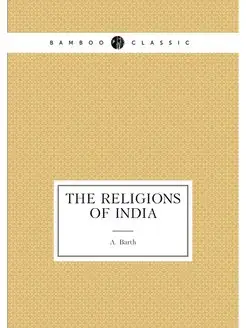 BAMBOO CLASSIC

THE RELIGIONS OF INDIA

A. Barth